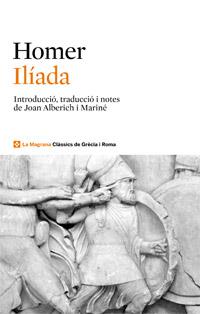 Homer
Ilíada

Introducció, traducció i notes de Joan Alberich i Mariné

La Magrana Clàssics de Grècia i Roma